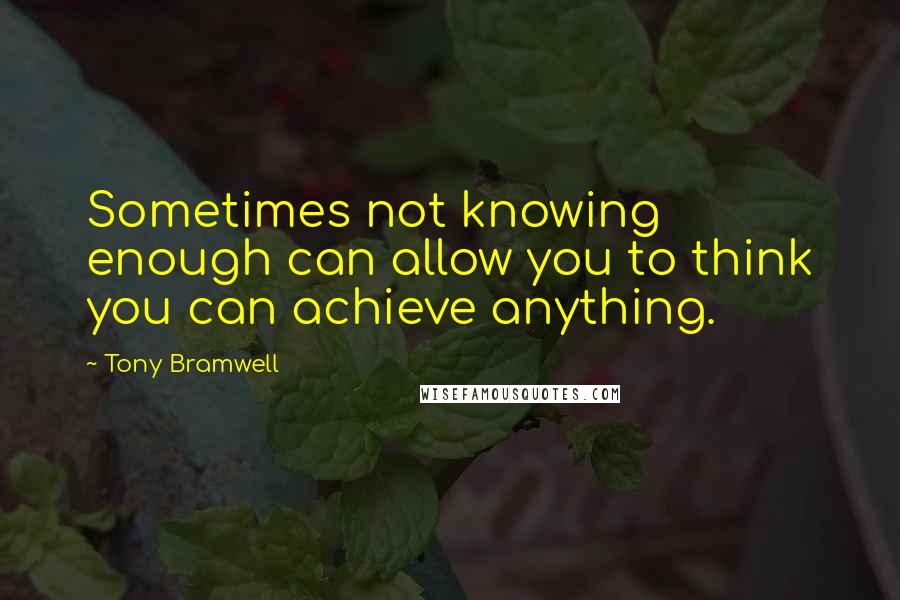 Sometimes not knowing enough can allow you to think you can achieve anything.

~ Tony Bramwell

WISEFAMOUSQUOTES.COM